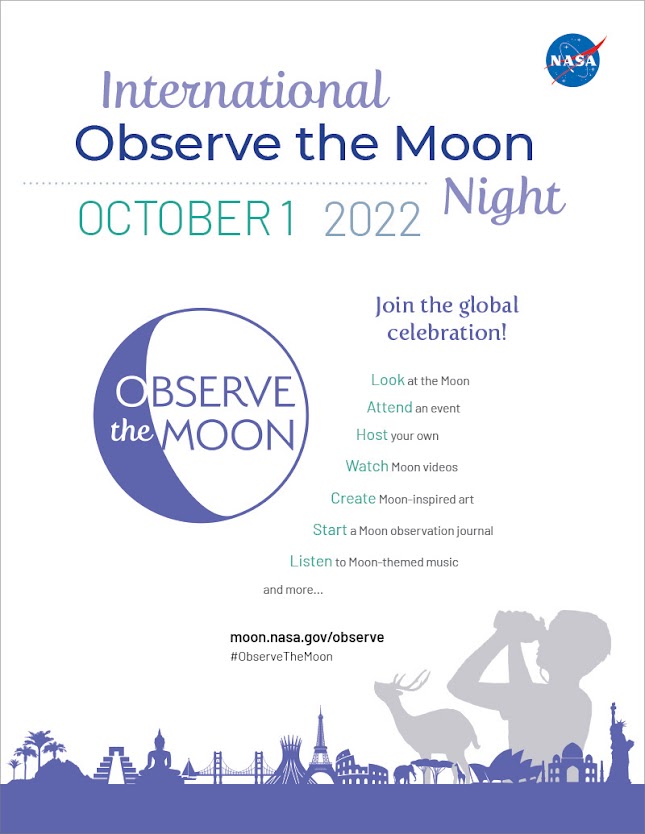 NASA

International
Observe the Moon
Night
OCTOBER 1 2022

OBSERVE the MOON

Join the global celebration!

Look at the Moon
Attend an event
Host your own
Watch Moon videos
Create Moon-inspired art
Start a Moon observation journal
Listen to Moon-themed music
and more...

moon.nasa.gov/observe
#ObserveTheMoon